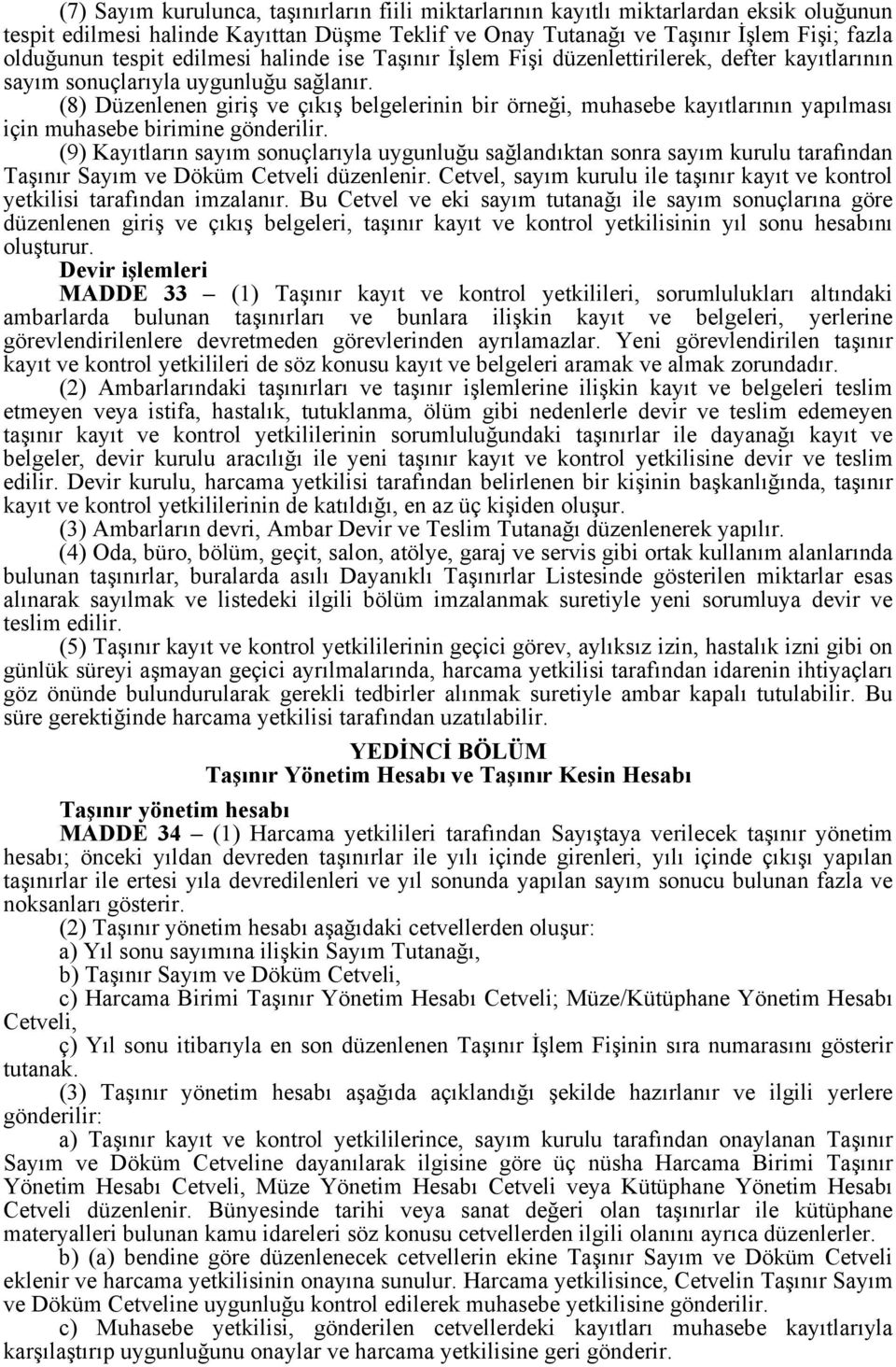 (7) Sayım kurulunca, taşınırların fiili miktarlarının kayıtlı miktarlardan eksik oluğunun tespit edilmesi halinde Kayıttan Düşme Teklif ve Onay Tutanağı ve Taşınır İşlem Fişi; fazla olduğunun tespit edilmesi halinde ise Taşınır İşlem Fişi düzenlettirilerek, defter kayıtlarının sayım sonuçlarıyla uygunluğu sağlanır.

(8) Düzenlenen giriş ve çıkış belgelerinin bir örneği, muhasebe kayıtlarının yapılması için muhasebe birimine gönderilir.

(9) Kayıtların sayım sonuçlarıyla uygunluğu sağlandıktan sonra sayım kurulu tarafından Taşınır Sayım ve Döküm Cetveli düzenlenir. Cetvel, sayım kurulu ile taşınır kayıt ve kontrol yetkilisi tarafından imzalanır. Bu Cetvel ve eki sayım tutanağı ile sayım sonuçlarına göre düzenlenen giriş ve çıkış belgeleri, taşınır kayıt ve kontrol yetkilisinin yıl sonu hesabını oluşturur.

Devir işlemleri

MADDE 33 – (1) Taşınır kayıt ve kontrol yetkilileri, sorumlulukları altındaki ambarlarda bulunan taşınırları ve bunlara ilişkin kayıt ve belgeleri, yerlerine görevlendirilenlere devretmeden görevlerinden ayrılamazlar. Yeni görevlendirilen taşınır kayıt ve kontrol yetkilileri de söz konusu kayıt ve belgeleri aramak ve almak zorundadır.

(2) Ambarlarındaki taşınırları ve taşınır işlemlerine ilişkin kayıt ve belgeleri teslim etmeyen veya istifa, hastalık, tutuklanma, ölüm gibi nedenlerle devir ve teslim edemeyen taşınır kayıt ve kontrol yetkililerinin sorumluluğundaki taşınırlar ile dayanağı kayıt ve belgeler, devir kurulu aracılığı ile yeni taşınır kayıt ve kontrol yetkilisine devir ve teslim edilir. Devir kurulu, harcama yetkilisi tarafından belirlenen bir kişinin başkanlığında, taşınır kayıt ve kontrol yetkililerinin de katıldığı, en az üç kişiden oluşur.

(3) Ambarların devri, Ambar Devir ve Teslim Tutanağı düzenlenerek yapılır.

(4) Oda, büro, bölüm, geçit, salon, atölye, garaj ve servis gibi ortak kullanım alanlarında bulunan taşınırlar, buralarda asılı Dayanıklı Taşınırlar Listesinde gösterilen miktarlar esas alınarak sayılmak ve listedeki ilgili bölüm imzalanmak suretiyle yeni sorumluya devir ve teslim edilir.

(5) Taşınır kayıt ve kontrol yetkililerinin geçici görev, aylıksız izin, hastalık izni gibi on günlük süreyi aşmayan geçici ayrılmalarında, harcama yetkilisi tarafından idarenin ihtiyaçları göz önünde bulundurularak gerekli tedbirler alınmak suretiyle ambar kapalı tutulabilir. Bu süre gerektiğinde harcama yetkilisi tarafından uzatılabilir.

YEDİNCİ BÖLÜM
Taşınır Yönetim Hesabı ve Taşınır Kesin Hesabı

Taşınır yönetim hesabı

MADDE 34 – (1) Harcama yetkilileri tarafından Sayıştaya verilecek taşınır yönetim hesabı; önceki yıldan devreden taşınırlar ile yılı içinde girenleri, yılı içinde çıkışı yapılan taşınırlar ile ertesi yıla devredilenleri ve yıl sonunda yapılan sayım sonucu bulunan fazla ve noksanları gösterir.

(2) Taşınır yönetim hesabı aşağıdaki cetvellerden oluşur:

a) Yıl sonu sayımına ilişkin Sayım Tutanağı,

b) Taşınır Sayım ve Döküm Cetveli,

c) Harcama Birimi Taşınır Yönetim Hesabı Cetveli; Müze/Kütüphane Yönetim Hesabı Cetveli,

ç) Yıl sonu itibarıyla en son düzenlenen Taşınır İşlem Fişinin sıra numarasını gösterir tutanak.

(3) Taşınır yönetim hesabı aşağıda açıklandığı şekilde hazırlanır ve ilgili yerlere gönderilir:

a) Taşınır kayıt ve kontrol yetkililerince, sayım kurulu tarafından onaylanan Taşınır Sayım ve Döküm Cetveline dayanılarak ilgisine göre üç nüsha Harcama Birimi Taşınır Yönetim Hesabı Cetveli, Müze Yönetim Hesabı Cetveli veya Kütüphane Yönetim Hesabı Cetveli düzenlenir. Bünyesinde tarihi veya sanat değeri olan taşınırlar ile kütüphane materyalleri bulunan kamu idareleri söz konusu cetvellerden ilgili olanını ayrıca düzenlerler.

b) (a) bendine göre düzenlenecek cetvellerin ekine Taşınır Sayım ve Döküm Cetveli eklenir ve harcama yetkilisinin onayına sunulur. Harcama yetkilisince, Cetvelin Taşınır Sayım ve Döküm Cetveline uygunluğu kontrol edilerek muhasebe yetkilisine gönderilir.

c) Muhasebe yetkilisi, gönderilen cetvellerdeki kayıtları muhasebe kayıtlarıyla karşılaştırıp uygunluğunu onaylar ve harcama yetkilisine geri gönderir.